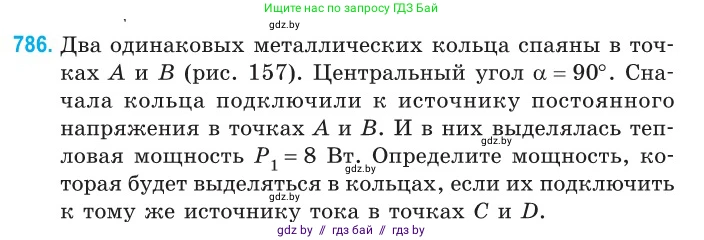 Ищите нас по запросу ГДЗ Бай

gdz.by

786. Два одинаковых металлических кольца спаяны в точках $A$ и $B$ (рис. 157). Центральный угол $\alpha = 90°$. Сначала кольца подключили к источнику постоянного напряжения в точках $A$ и $B$. И в них выделялась тепловая мощность $P_1 = 8$ Вт. Определите мощность, которая будет выделяться в кольцах, если их подключить к тому же источнику тока в точках $C$ и $D$.

gdz.by

gdz.by

gdz.by

gdz by // гдз бай // гдз by